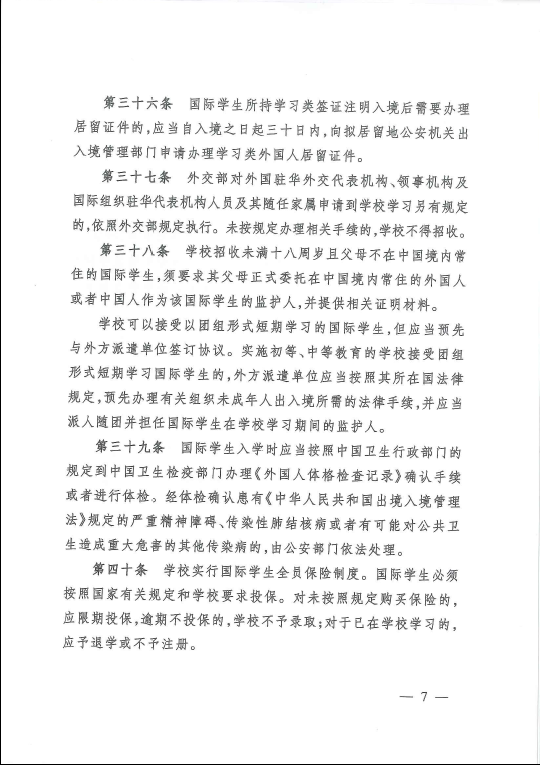 第三十六条　国际学生所持学习类签证注明入境后需要办理居留证件的，应当自入境之日起三十日内，向拟居留地公安机关出入境管理部门申请办理学习类外国人居留证件。

第三十七条　外交部对外国驻华外交代表机构、领事机构及国际组织驻华代表机构人员及其随任家属申请到学校学习另有规定的，依照外交部规定执行。未按规定办理相关手续的，学校不得招收。

第三十八条　学校招收未满十八周岁且父母不在中国境内常住的国际学生，须要求其父母正式委托在中国境内常住的外国人或者中国人作为该国际学生的监护人，并提供相关证明材料。

学校可以接受以团组形式短期学习的国际学生，但应当预先与外方派遣单位签订协议。实施初等、中等教育的学校接受团组形式短期学习国际学生的，外方派遣单位应当按照其所在国法律规定，预先办理有关组织未成年人出入境所需的法律手续，并应当派人随团并担任国际学生在学校学习期间的监护人。

第三十九条　国际学生入学时应当按照中国卫生行政部门的规定到中国卫生检疫部门办理《外国人体格检查记录》确认手续或者进行体检。经体检确认患有《中华人民共和国出境入境管理法》规定的严重精神障碍、传染性肺结核病或者有可能对公共卫生造成重大危害的其他传染病的，由公安部门依法处理。

第四十条　学校实行国际学生全员保险制度。国际学生必须按照国家有关规定和学校要求投保。对未按照规定购买保险的，应限期投保，逾期不投保的，学校不予录取；对于已在学校学习的，应予退学或不予注册。

— 7 —